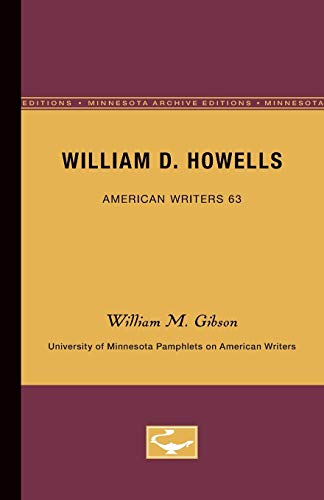 EDITIONS • MINNESOTA ARCHIVE EDITIONS • MINNESOTA

WILLIAM D. HOWELLS

AMERICAN WRITERS 63

William M. Gibson

University of Minnesota Pamphlets on American Writers